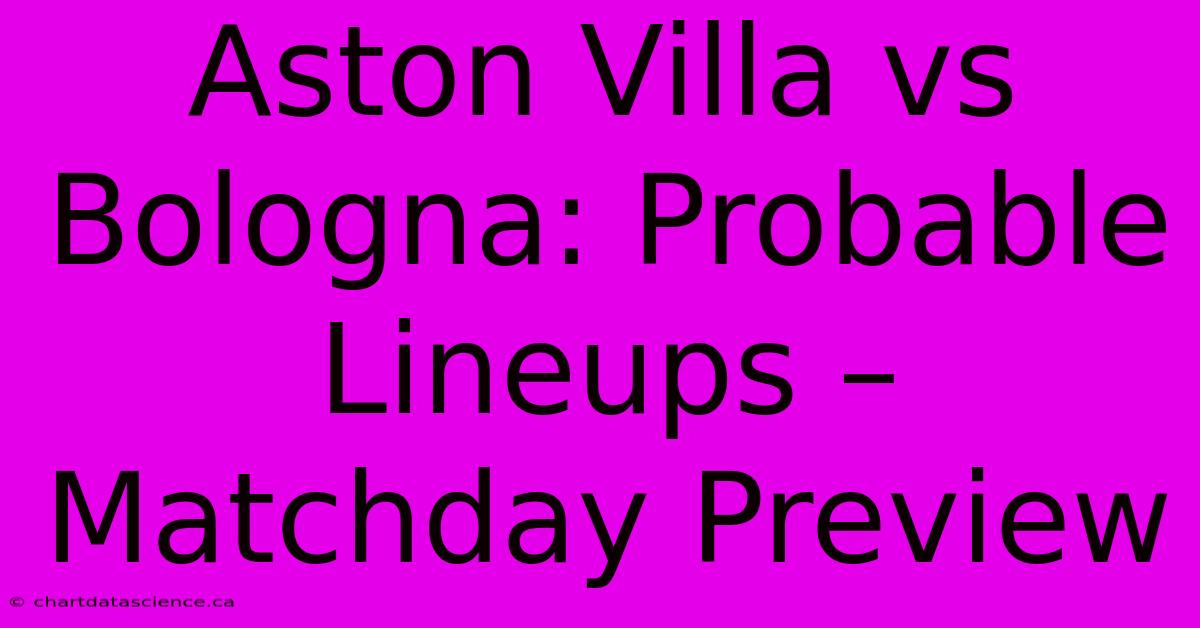 Aston Villa vs Bologna: Probable Lineups – Matchday Preview

© chartdatascience.ca